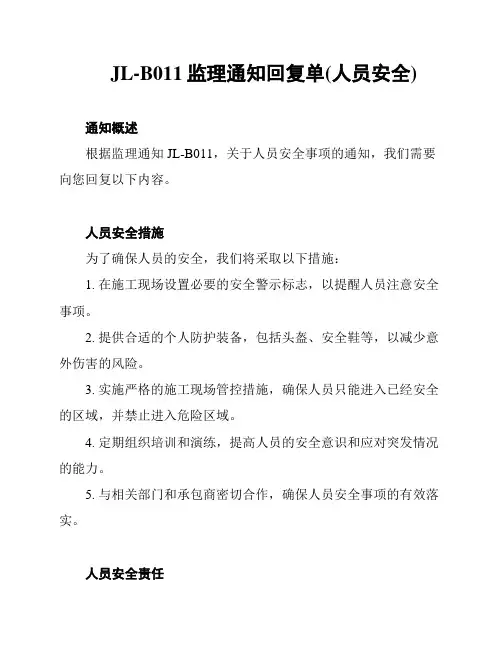 JL-B011 监理通知回复单(人员安全)

通知概述

根据监理通知 JL-B011，关于人员安全事项的通知，我们需要向您回复以下内容。

人员安全措施

为了确保人员的安全，我们将采取以下措施：

1. 在施工现场设置必要的安全警示标志，以提醒人员注意安全事项。

2. 提供合适的个人防护装备，包括头盔、安全鞋等，以减少意外伤害的风险。

3. 实施严格的施工现场管控措施，确保人员只能进入已经安全的区域，并禁止进入危险区域。

4. 定期组织培训和演练，提高人员的安全意识和应对突发情况的能力。

5. 与相关部门和承包商密切合作，确保人员安全事项的有效落实。

人员安全责任